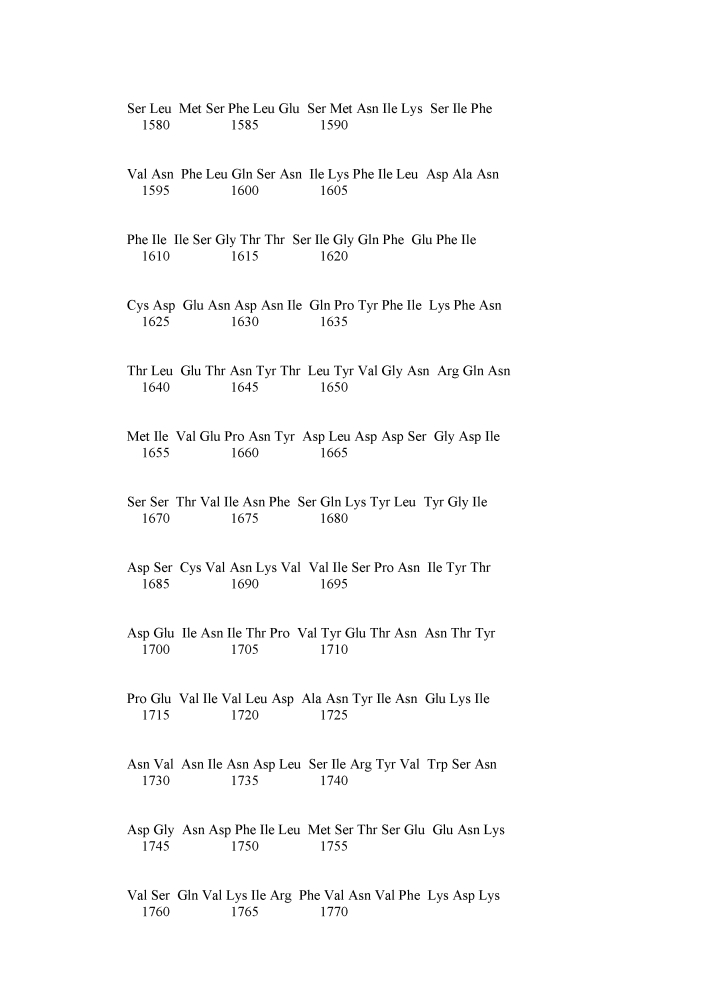 Ser Leu Met Ser Phe Leu Glu Ser Met Asn Ile Lys Ser Ile Phe
1580 1585 1590

Val Asn Phe Leu Gln Ser Asn Ile Lys Phe Ile Leu Asp Ala Asn
1595 1600 1605

Phe Ile Ile Ser Gly Thr Thr Ser Ile Gly Gln Phe Glu Phe Ile
1610 1615 1620

Cys Asp Glu Asn Asp Asn Ile Gln Pro Tyr Phe Ile Lys Phe Asn
1625 1630 1635

Thr Leu Glu Thr Asn Tyr Thr Leu Tyr Val Gly Asn Arg Gln Asn
1640 1645 1650

Met Ile Val Glu Pro Asn Tyr Asp Leu Asp Asp Ser Gly Asp Ile
1655 1660 1665

Ser Ser Thr Val Ile Asn Phe Ser Gln Lys Tyr Leu Tyr Gly Ile
1670 1675 1680

Asp Ser Cys Val Asn Lys Val Val Ile Ser Pro Asn Ile Tyr Thr
1685 1690 1695

Asp Glu Ile Asn Ile Thr Pro Val Tyr Glu Thr Asn Asn Thr Tyr
1700 1705 1710

Pro Glu Val Ile Val Leu Asp Ala Asn Tyr Ile Asn Glu Lys Ile
1715 1720 1725

Asn Val Asn Ile Asn Asp Leu Ser Ile Arg Tyr Val Trp Ser Asn
1730 1735 1740

Asp Gly Asn Asp Phe Ile Leu Met Ser Thr Ser Glu Glu Asn Lys
1745 1750 1755

Val Ser Gln Val Lys Ile Arg Phe Val Asn Val Phe Lys Asp Lys
1760 1765 1770